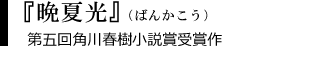 『晩夏光』（ばんかこう）

第五回角川春樹小説賞受賞作